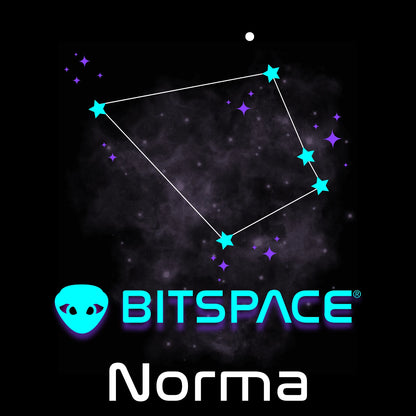 BITSPACE®

Norma